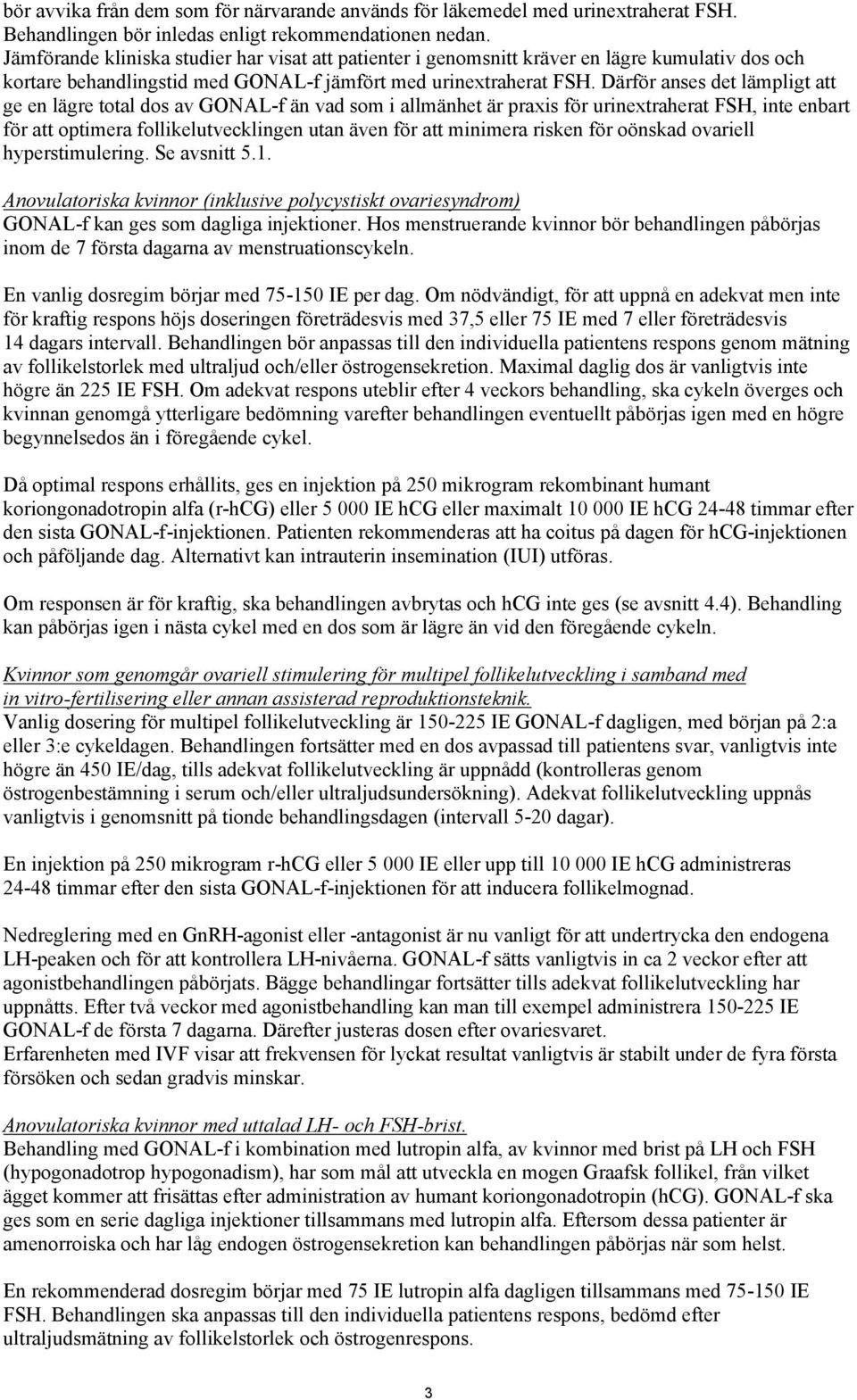 bör avvika från dem som för närvarande används för läkemedel med urinextraherat FSH. Behandlingen bör inledas enligt rekommendationen nedan.
Jämförande kliniska studier har visat att patienter i genomsnitt kräver en lägre kumulativ dos och kortare behandlingstid med GONAL-f jämfört med urinextraherat FSH. Därför anses det lämpligt att ge en lägre total dos av GONAL-f än vad som i allmänhet är praxis för urinextraherat FSH, inte enbart för att optimera follikelutvecklingen utan även för att minimera risken för oönskad ovariell hyperstimulering. Se avsnitt 5.1.

Anovulatoriska kvinnor (inklusive polycystiskt ovariesyndrom)
GONAL-f kan ges som dagliga injektioner. Hos menstruerande kvinnor bör behandlingen påbörjas inom de 7 första dagarna av menstruationscykeln.

En vanlig dosregim börjar med 75-150 IE per dag. Om nödvändigt, för att uppnå en adekvat men inte för kraftig respons höjs doseringen företrädesvis med 37,5 eller 75 IE med 7 eller företrädesvis 14 dagars intervall. Behandlingen bör anpassas till den individuella patientens respons genom mätning av follikelstorlek med ultraljud och/eller östrogensekretion. Maximal daglig dos är vanligtvis inte högre än 225 IE FSH. Om adekvat respons uteblir efter 4 veckors behandling, ska cykeln överges och kvinnan genomgå ytterligare bedömning varefter behandlingen eventuellt påbörjas igen med en högre begynnelsedos än i föregående cykel.

Då optimal respons erhållits, ges en injektion på 250 mikrogram rekombinant humant koriongonadotropin alfa (r-hCG) eller 5 000 IE hCG eller maximalt 10 000 IE hCG 24-48 timmar efter den sista GONAL-f-injektionen. Patienten rekommenderas att ha coitus på dagen för hCG-injektionen och påföljande dag. Alternativt kan intrauterin insemination (IUI) utföras.

Om responsen är för kraftig, ska behandlingen avbrytas och hCG inte ges (se avsnitt 4.4). Behandling kan påbörjas igen i nästa cykel med en dos som är lägre än vid den föregående cykeln.

Kvinnor som genomgår ovariell stimulering för multipel follikelutveckling i samband med in vitro-fertilisering eller annan assisterad reproduktionsteknik.
Vanlig dosering för multipel follikelutveckling är 150-225 IE GONAL-f dagligen, med början på 2:a eller 3:e cykeldagen. Behandlingen fortsätter med en dos avpassad till patientens svar, vanligtvis inte högre än 450 IE/dag, tills adekvat follikelutveckling är uppnådd (kontrolleras genom östrogenbestämning i serum och/eller ultraljudsundersökning). Adekvat follikelutveckling uppnås vanligtvis i genomsnitt på tionde behandlingsdagen (intervall 5-20 dagar).

En injektion på 250 mikrogram r-hCG eller 5 000 IE eller upp till 10 000 IE hCG administreras 24-48 timmar efter den sista GONAL-f-injektionen för att inducera follikelmognad.

Nedreglering med en GnRH-agonist eller -antagonist är nu vanligt för att undertrycka den endogena LH-peaken och för att kontrollera LH-nivåerna. GONAL-f sätts vanligtvis in ca 2 veckor efter att agonistbehandlingen påbörjats. Bägge behandlingar fortsätter tills adekvat follikelutveckling har uppnåtts. Efter två veckor med agonistbehandling kan man till exempel administrera 150-225 IE GONAL-f de första 7 dagarna. Därefter justeras dosen efter ovariesvaret.
Erfarenheten med IVF visar att frekvensen för lyckat resultat vanligtvis är stabilt under de fyra första försöken och sedan gradvis minskar.

Anovulatoriska kvinnor med uttalad LH- och FSH-brist.
Behandling med GONAL-f i kombination med lutropin alfa, av kvinnor med brist på LH och FSH (hypogonadotrop hypogonadism), har som mål att utveckla en mogen Graafsk follikel, från vilket ägget kommer att frisättas efter administration av humant koriongonadotropin (hCG). GONAL-f ska ges som en serie dagliga injektioner tillsammans med lutropin alfa. Eftersom dessa patienter är amenorroiska och har låg endogen östrogensekretion kan behandlingen påbörjas när som helst.

En rekommenderad dosregim börjar med 75 IE lutropin alfa dagligen tillsammans med 75-150 IE FSH. Behandlingen ska anpassas till den individuella patientens respons, bedömd efter ultraljudsmätning av follikelstorlek och östrogenrespons.

3